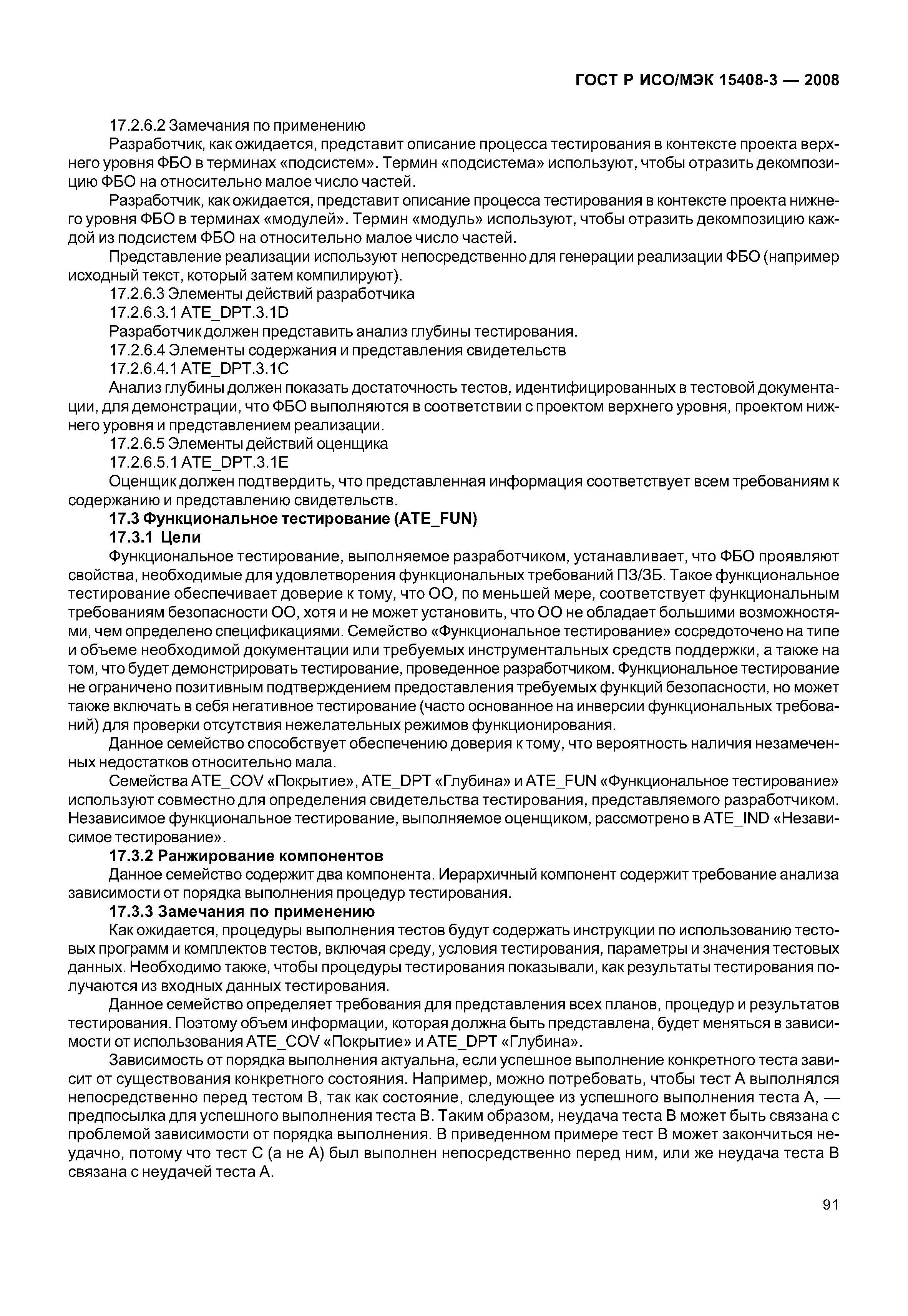 ГОСТ Р ИСО/МЭК 15408-3 — 2008

17.2.6.2 Замечания по применению

Разработчик, как ожидается, представит описание процесса тестирования в контексте проекта верхнего уровня ФБО в терминах «подсистем». Термин «подсистема» используют, чтобы отразить декомпозицию ФБО на относительно малое число частей.

Разработчик, как ожидается, представит описание процесса тестирования в контексте проекта нижнего уровня ФБО в терминах «модулей». Термин «модуль» используют, чтобы отразить декомпозицию каждой из подсистем ФБО на относительно малое число частей.

Представление реализации используют непосредственно для генерации реализации ФБО (например исходный текст, который затем компилируют).

17.2.6.3 Элементы действий разработчика

17.2.6.3.1 ATE_DPT.3.1D

Разработчик должен представить анализ глубины тестирования.

17.2.6.4 Элементы содержания и представления свидетельств

17.2.6.4.1 ATE_DPT.3.1C

Анализ глубины должен показать достаточность тестов, идентифицированных в тестовой документации, для демонстрации, что ФБО выполняются в соответствии с проектом верхнего уровня, проектом нижнего уровня и представлением реализации.

17.2.6.5 Элементы действий оценщика

17.2.6.5.1 ATE_DPT.3.1E

Оценщик должен подтвердить, что представленная информация соответствует всем требованиям к содержанию и представлению свидетельств.

17.3 Функциональное тестирование (ATE_FUN)

17.3.1 Цели

Функциональное тестирование, выполняемое разработчиком, устанавливает, что ФБО проявляют свойства, необходимые для удовлетворения функциональных требований ПЗ/ЗБ. Такое функциональное тестирование обеспечивает доверие к тому, что ОО, по меньшей мере, соответствует функциональным требованиям безопасности ОО, хотя и не может установить, что ОО не обладает большими возможностями, чем определено спецификациями. Семейство «Функциональное тестирование» сосредоточено на типе и объеме необходимой документации или требуемых инструментальных средств поддержки, а также на том, что будет демонстрировать тестирование, проведенное разработчиком. Функциональное тестирование не ограничено позитивным подтверждением предоставления требуемых функций безопасности, но может также включать в себя негативное тестирование (часто основанное на инверсии функциональных требований) для проверки отсутствия нежелательных режимов функционирования.

Данное семейство способствует обеспечению доверия к тому, что вероятность наличия незамеченных недостатков относительно мала.

Семейства ATE_COV «Покрытие», ATE_DPT «Глубина» и ATE_FUN «Функциональное тестирование» используют совместно для определения свидетельства тестирования, представляемого разработчиком. Независимое функциональное тестирование, выполняемое оценщиком, рассмотрено в ATE_IND «Независимое тестирование».

17.3.2 Ранжирование компонентов

Данное семейство содержит два компонента. Иерархичный компонент содержит требование анализа зависимости от порядка выполнения процедур тестирования.

17.3.3 Замечания по применению

Как ожидается, процедуры выполнения тестов будут содержать инструкции по использованию тестовых программ и комплектов тестов, включая среду, условия тестирования, параметры и значения тестовых данных. Необходимо также, чтобы процедуры тестирования показывали, как результаты тестирования получаются из входных данных тестирования.

Данное семейство определяет требования для представления всех планов, процедур и результатов тестирования. Поэтому объем информации, которая должна быть представлена, будет меняться в зависимости от использования ATE_COV «Покрытие» и ATE_DPT «Глубина».

Зависимость от порядка выполнения актуальна, если успешное выполнение конкретного теста зависит от существования конкретного состояния. Например, можно потребовать, чтобы тест А выполнялся непосредственно перед тестом В, так как состояние, следующее из успешного выполнения теста А, — предпосылка для успешного выполнения теста В. Таким образом, неудача теста В может быть связана с проблемой зависимости от порядка выполнения. В приведенном примере тест В может закончиться неудачно, потому что тест С (а не А) был выполнен непосредственно перед ним, или же неудача теста В связана с неудачей теста А.

91